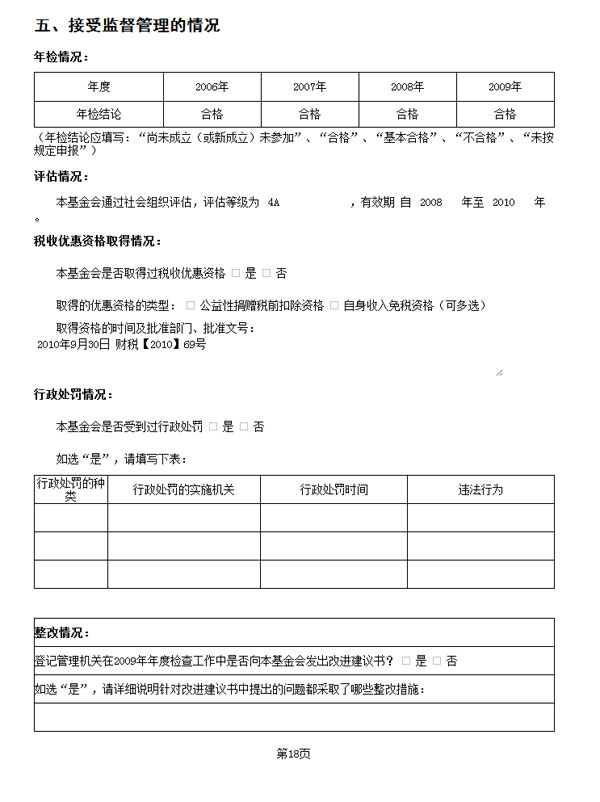 五、接受监督管理的情况

年检情况：

| 年度 | 2006年 | 2007年 | 2008年 | 2009年 |
|---|---|---|---|---|
| 年检结论 | 合格 | 合格 | 合格 | 合格 |

（年检结论应填写：“尚未成立（或新成立）未参加”、“合格”、“基本合格”、“不合格”、“未按规定申报”）

评估情况：

本基金会通过社会组织评估，评估等级为 4A ，有效期 自 2008 年至 2010 年。

税收优惠资格取得情况：

本基金会是否取得过税收优惠资格 □ 是 □ 否

取得的优惠资格的类型： □ 公益性捐赠税前扣除资格 □ 自身收入免税资格（可多选）

取得资格的时间及批准部门、批准文号：

2010年9月30日 财税【2010】69号

行政处罚情况：

本基金会是否受到过行政处罚 □ 是 □ 否

如选“是”，请填写下表：

| 行政处罚的种类 | 行政处罚的实施机关 | 行政处罚时间 | 违法行为 |
|---|---|---|---|
| | | | |
| | | | |
| | | | |

整改情况：

登记管理机关在2009年年度检查工作中是否向本基金会发出改进建议书？ □ 是 □ 否

如选“是”，请详细说明针对改进建议书中提出的问题都采取了哪些整改措施：

第18页